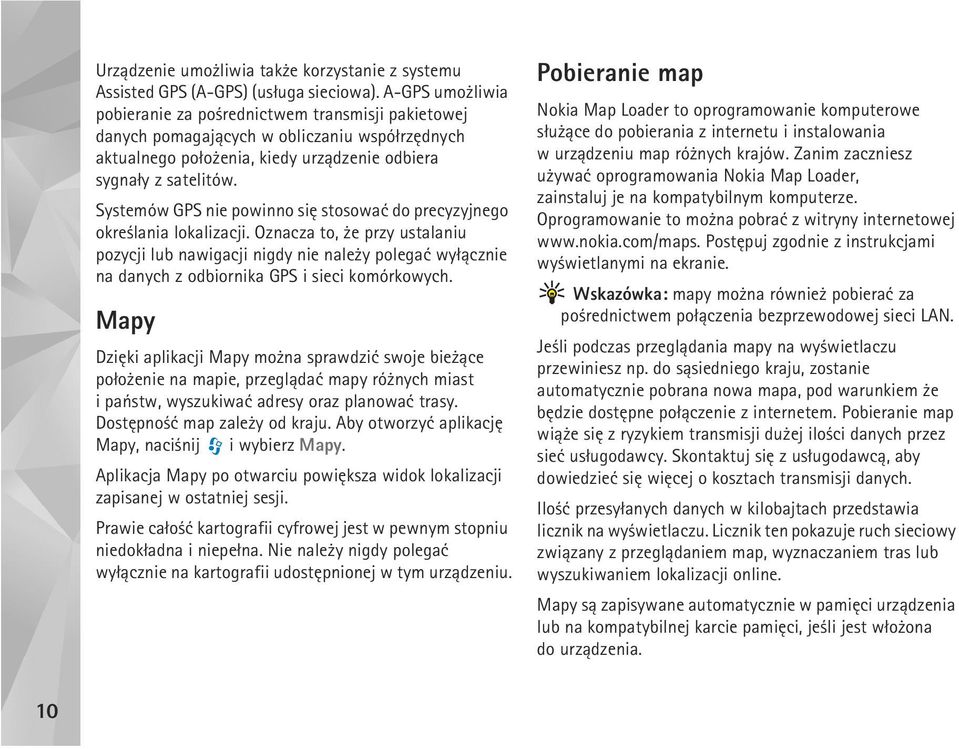 Urządzenie umożliwia także korzystanie z systemu Assisted GPS (A-GPS) (usługa sieciowa). A-GPS umożliwia pobieranie za pośrednictwem transmisji pakietowej danych pomagających w obliczaniu współrzędnych aktualnego położenia, kiedy urządzenie odbiera sygnały z satelitów.

Systemów GPS nie powinno się stosować do precyzyjnego określania lokalizacji. Oznacza to, że przy ustalaniu pozycji lub nawigacji nigdy nie należy polegać wyłącznie na danych z odbiornika GPS i sieci komórkowych.

Mapy

Dzięki aplikacji Mapy można sprawdzić swoje bieżące położenie na mapie, przeglądać mapy różnych miast i państw, wyszukiwać adresy oraz planować trasy. Dostępność map zależy od kraju. Aby otworzyć aplikację Mapy, naciśnij i wybierz Mapy.

Aplikacja Mapy po otwarciu powiększa widok lokalizacji zapisanej w ostatniej sesji.

Prawie całość kartografii cyfrowej jest w pewnym stopniu niedokładna i niepełna. Nie należy nigdy polegać wyłącznie na kartografii udostępnionej w tym urządzeniu.

Pobieranie map

Nokia Map Loader to oprogramowanie komputerowe służące do pobierania z internetu i instalowania w urządzeniu map różnych krajów. Zanim zaczniesz używać oprogramowania Nokia Map Loader, zainstaluj je na kompatybilnym komputerze. Oprogramowanie to można pobrać z witryny internetowej www.nokia.com/maps. Postępuj zgodnie z instrukcjami wyświetlanymi na ekranie.

Wskazówka: mapy można również pobierać za pośrednictwem połączenia bezprzewodowej sieci LAN.

Jeśli podczas przeglądania mapy na wyświetlaczu przewiniesz np. do sąsiedniego kraju, zostanie automatycznie pobrana nowa mapa, pod warunkiem że będzie dostępne połączenie z internetem. Pobieranie map wiąże się z ryzykiem transmisji dużej ilości danych przez sieć usługodawcy. Skontaktuj się z usługodawcą, aby dowiedzieć się więcej o kosztach transmisji danych.

Ilość przesyłanych danych w kilobajtach przedstawia licznik na wyświetlaczu. Licznik ten pokazuje ruch sieciowy związany z przeglądaniem map, wyznaczaniem tras lub wyszukiwaniem lokalizacji online.

Mapy są zapisywane automatycznie w pamięci urządzenia lub na kompatybilnej karcie pamięci, jeśli jest włożona do urządzenia.

10